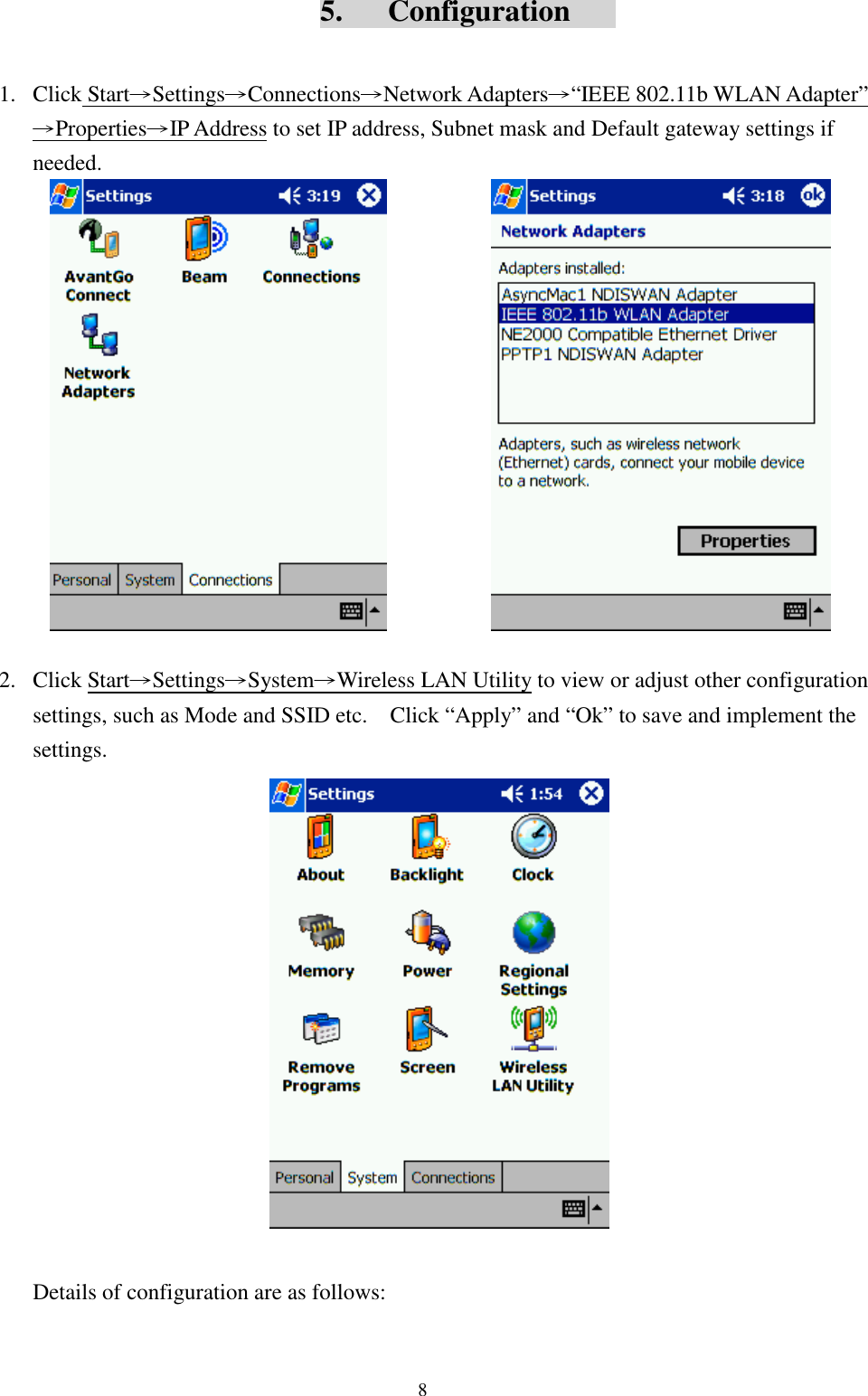 5. Configuration

1. Click Start→Settings→Connections→Network Adapters→“IEEE 802.11b WLAN Adapter” →Properties→IP Address to set IP address, Subnet mask and Default gateway settings if needed.

Settings 3:19

AvantGo Connect

Beam

Connections

Network Adapters

Personal System Connections

Settings 3:18 ok

Network Adapters

Adapters installed:

AsyncMac1 NDISWAN Adapter
IEEE 802.11b WLAN Adapter
NE2000 Compatible Ethernet Driver
PPTP1 NDISWAN Adapter

Adapters, such as wireless network (Ethernet) cards, connect your mobile device to a network.

Properties

2. Click Start→Settings→System→Wireless LAN Utility to view or adjust other configuration settings, such as Mode and SSID etc. Click “Apply” and “Ok” to save and implement the settings.

Settings 1:54

About

Backlight

Clock

Memory

Power

Regional Settings

Remove Programs

Screen

Wireless LAN Utility

Personal System Connections

Details of configuration are as follows:

8